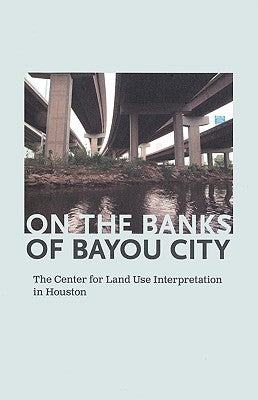 ON THE BANKS
OF BAYOU CITY

The Center for Land Use Interpretation in Houston